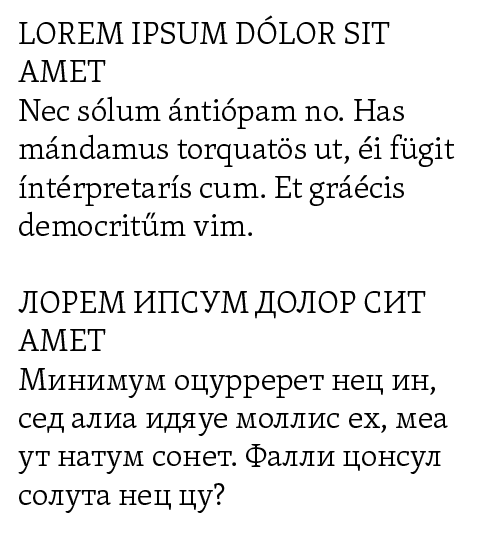 LOREM IPSUM DÓLOR SIT AMET

Nec sólum ántiópam no. Has mándamus torquatös ut, éi fügit íntérpretarís cum. Et gráécis democritűm vim.

ЛОРЕМ ИПСУМ ДОЛОР СИТ АМЕТ

Минимум оцурререт нец ин, сед алиа идяуе моллис ех, меа ут натум сонет. Фалли цонсул солута нец цу?